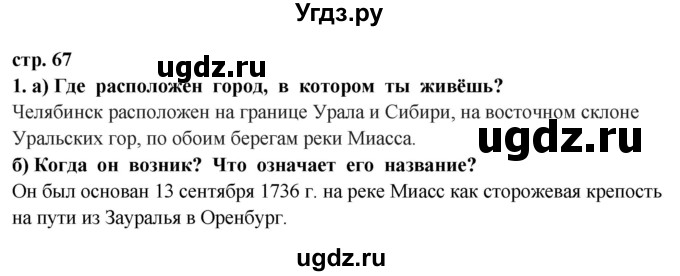 Угдз.ру

стр. 67

ugdz.ru

1. а) Где расположен город, в котором ты живёшь?

Челябинск расположен на границе Урала и Сибири, на восточном склоне Уральских гор, по обоим берегам реки Миасса.

ugdz.ru

б) Когда он возник? Что означает его название?

Он был основан 13 сентября 1736 г. на реке Миасс как сторожевая крепость на пути из Зауралья в Оренбург.

ugdz.ru